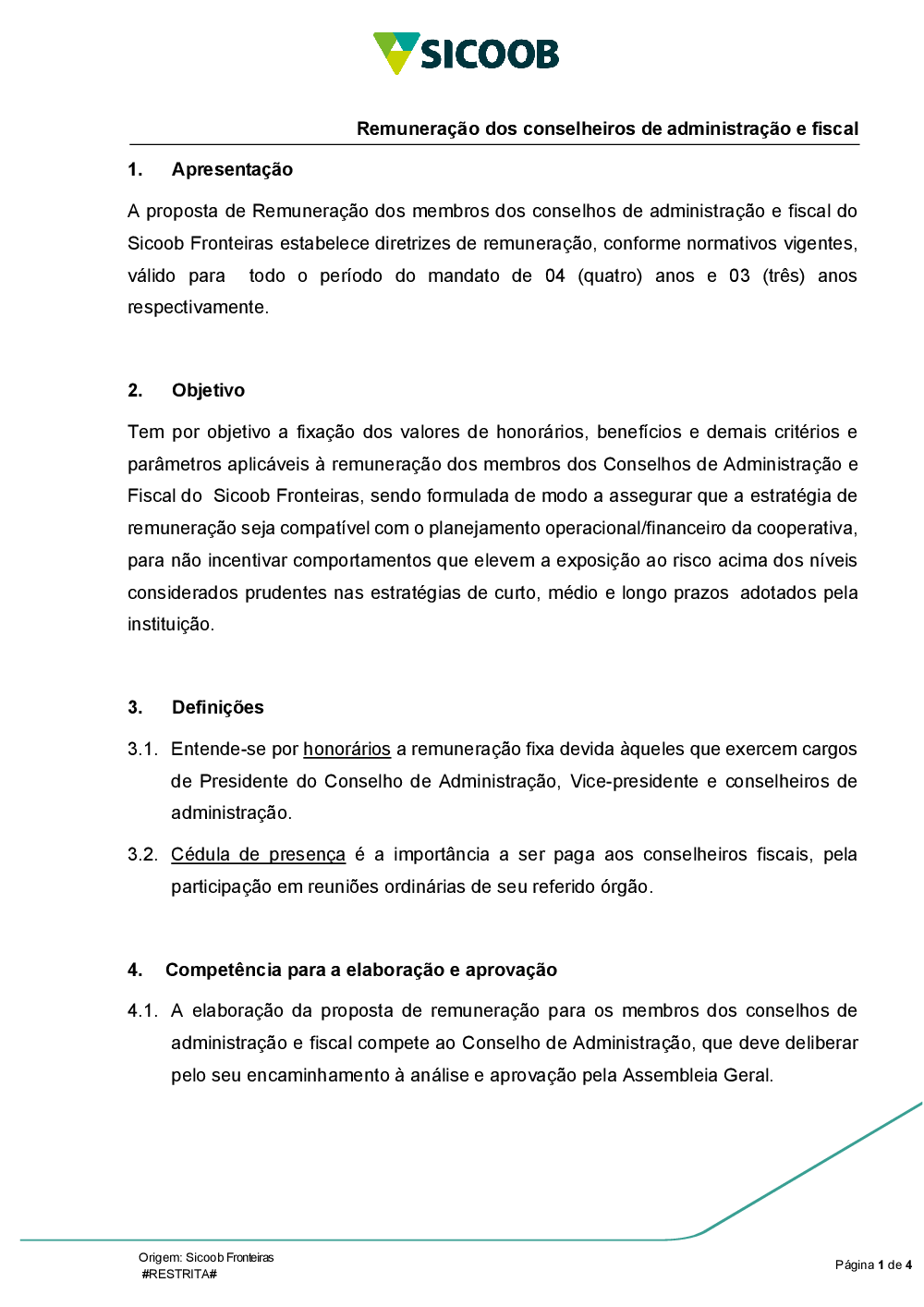 SICOOB

Remuneração dos conselheiros de administração e fiscal

1. Apresentação

A proposta de Remuneração dos membros dos conselhos de administração e fiscal do Sicoob Fronteiras estabelece diretrizes de remuneração, conforme normativos vigentes, válido para todo o período do mandato de 04 (quatro) anos e 03 (três) anos respectivamente.

2. Objetivo

Tem por objetivo a fixação dos valores de honorários, benefícios e demais critérios e parâmetros aplicáveis à remuneração dos membros dos Conselhos de Administração e Fiscal do Sicoob Fronteiras, sendo formulada de modo a assegurar que a estratégia de remuneração seja compatível com o planejamento operacional/financeiro da cooperativa, para não incentivar comportamentos que elevem a exposição ao risco acima dos níveis considerados prudentes nas estratégias de curto, médio e longo prazos adotados pela instituição.

3. Definições

3.1. Entende-se por honorários a remuneração fixa devida àqueles que exercem cargos de Presidente do Conselho de Administração, Vice-presidente e conselheiros de administração.

3.2. Cédula de presença é a importância a ser paga aos conselheiros fiscais, pela participação em reuniões ordinárias de seu referido órgão.

4. Competência para a elaboração e aprovação

4.1. A elaboração da proposta de remuneração para os membros dos conselhos de administração e fiscal compete ao Conselho de Administração, que deve deliberar pelo seu encaminhamento à análise e aprovação pela Assembleia Geral.

Origem: Sicoob Fronteiras
#RESTRITA#

Página 1 de 4